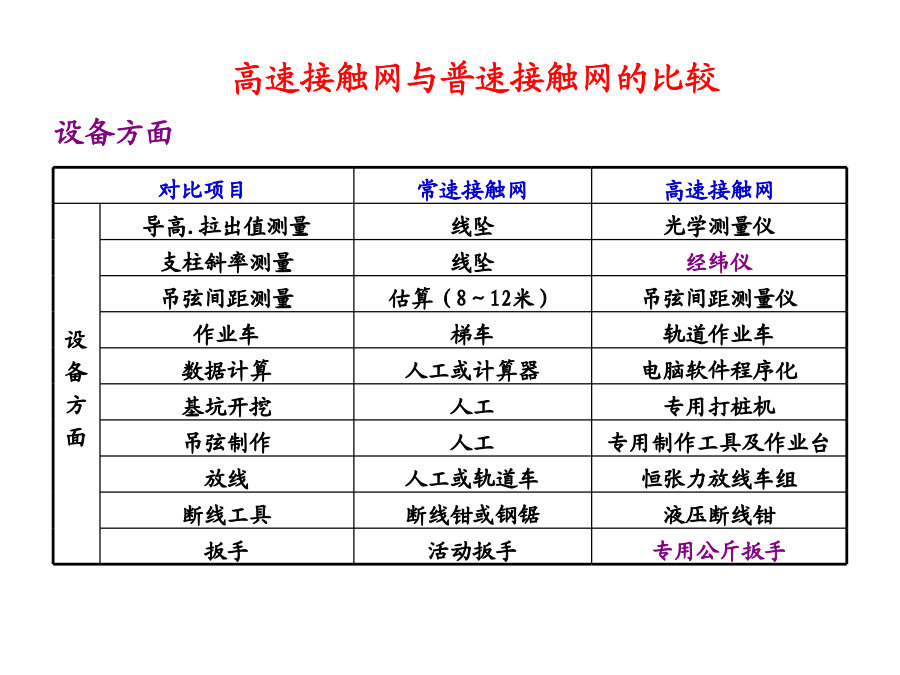 高速接触网与普速接触网的比较

设备方面

| 对比项目 | | 常速接触网 | 高速接触网 |
|---|---|---|---|
| 设备方面 | 导高.拉出值测量 | 线坠 | 光学测量仪 |
| | 支柱斜率测量 | 线坠 | 经纬仪 |
| | 吊弦间距测量 | 估算（8～12米） | 吊弦间距测量仪 |
| | 作业车 | 梯车 | 轨道作业车 |
| | 数据计算 | 人工或计算器 | 电脑软件程序化 |
| | 基坑开挖 | 人工 | 专用打桩机 |
| | 吊弦制作 | 人工 | 专用制作工具及作业台 |
| | 放线 | 人工或轨道车 | 恒张力放线车组 |
| | 断线工具 | 断线钳或钢锯 | 液压断线钳 |
| | 扳手 | 活动扳手 | 专用公斤扳手 |